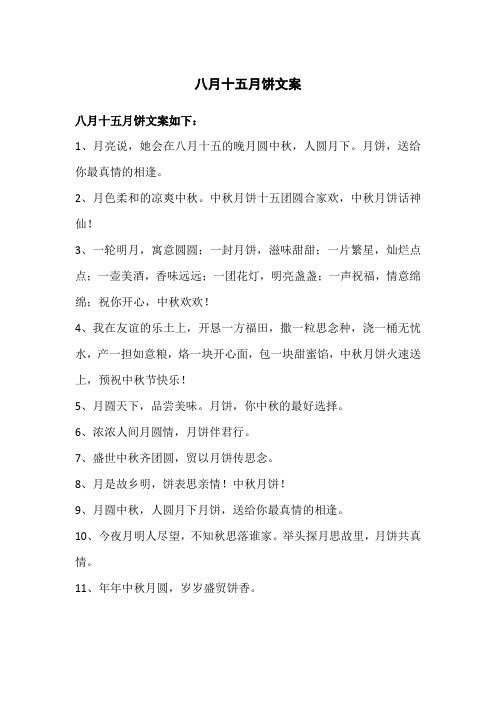 八月十五月饼文案

八月十五月饼文案如下：

1、月亮说，她会在八月十五的晚月圆中秋，人圆月下。月饼，送给你最真情的相逢。

2、月色柔和的凉爽中秋。中秋月饼十五团圆合家欢，中秋月饼话神仙！

3、一轮明月，寓意圆圆；一封月饼，滋味甜甜；一片繁星，灿烂点点；一壶美酒，香味远远；一团花灯，明亮盏盏；一声祝福，情意绵绵；祝你开心，中秋欢欢！

4、我在友谊的乐土上，开垦一方福田，撒一粒思念种，浇一桶无忧水，产一担如意粮，烙一块开心面，包一块甜蜜馅，中秋月饼火速送上，预祝中秋节快乐！

5、月圆天下，品尝美味。月饼，你中秋的最好选择。

6、浓浓人间月圆情，月饼伴君行。

7、盛世中秋齐团圆，贸以月饼传思念。

8、月是故乡明，饼表思亲情！中秋月饼！

9、月圆中秋，人圆月下月饼，送给你最真情的相逢。

10、今夜月明人尽望，不知秋思落谁家。举头探月思故里，月饼共真情。

11、年年中秋月圆，岁岁盛贸饼香。